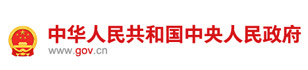 中华人民共和国中央人民政府
www.gov.cn